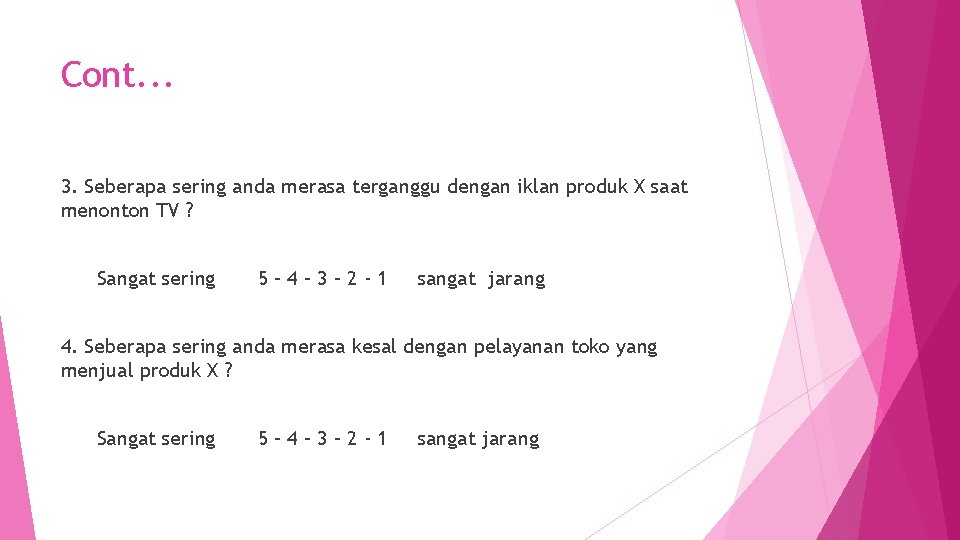 Cont...

3. Seberapa sering anda merasa terganggu dengan iklan produk X saat menonton TV ?

Sangat sering 5 – 4 – 3 – 2 - 1 sangat jarang

4. Seberapa sering anda merasa kesal dengan pelayanan toko yang menjual produk X ?

Sangat sering 5 – 4 – 3 – 2 - 1 sangat jarang